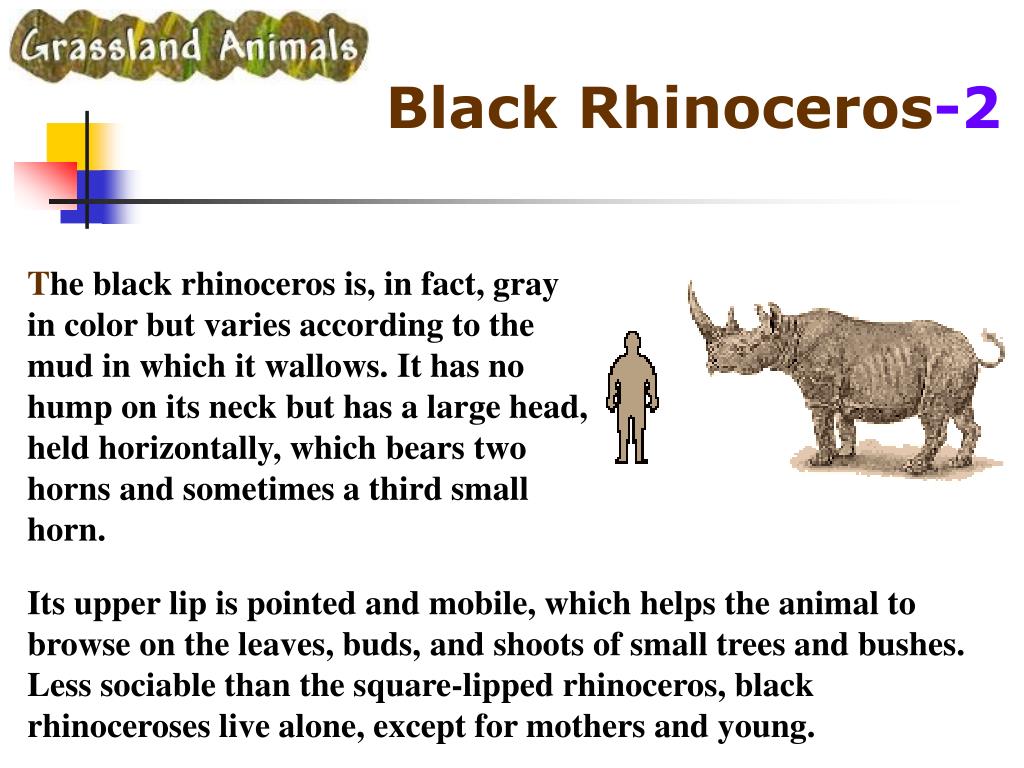 Grassland Animals

Black Rhinoceros-2

The black rhinoceros is, in fact, gray in color but varies according to the mud in which it wallows. It has no hump on its neck but has a large head, held horizontally, which bears two horns and sometimes a third small horn.

Its upper lip is pointed and mobile, which helps the animal to browse on the leaves, buds, and shoots of small trees and bushes. Less sociable than the square-lipped rhinoceros, black rhinoceroses live alone, except for mothers and young.